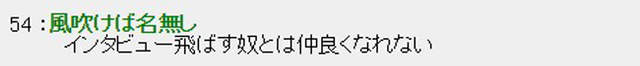 54：風吹けば名無し
インタビュー飛ばす奴とは仲良くなれない